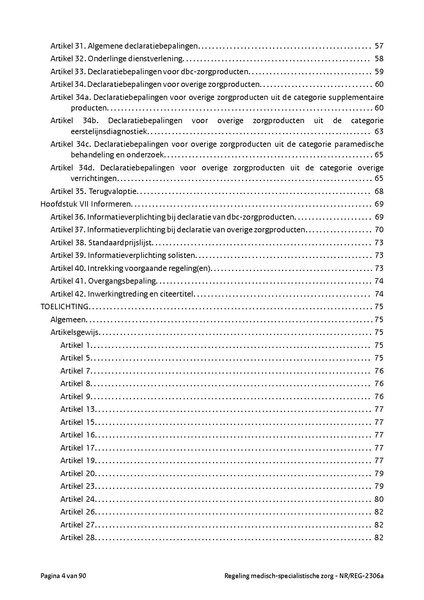 Artikel 31. Algemene declaratiebepalingen. 57
Artikel 32. Onderlinge dienstverlening. 58
Artikel 33. Declaratiebepalingen voor dbc-zorgproducten. 59
Artikel 34. Declaratiebepalingen voor overige zorgproducten. 60
Artikel 34a. Declaratiebepalingen voor overige zorgproducten uit de categorie supplementaire producten. 60
Artikel 34b. Declaratiebepalingen voor overige zorgproducten uit de categorie eerstelijnsdiagnostiek. 63
Artikel 34c. Declaratiebepalingen voor overige zorgproducten uit de categorie paramedische behandeling en onderzoek. 65
Artikel 34d. Declaratiebepalingen voor overige zorgproducten uit de categorie overige verrichtingen. 65
Artikel 35. Terugvaloptie. 68
Hoofdstuk VII Informeren. 69
Artikel 36. Informatieverplichting bij declaratie van dbc-zorgproducten. 69
Artikel 37. Informatieverplichting bij declaratie van overige zorgproducten. 70
Artikel 38. Standaardprijslijst. 73
Artikel 39. Informatieverplichting solisten. 73
Artikel 40. Intrekking voorgaande regeling(en). 73
Artikel 41. Overgangsbepaling. 74
Artikel 42. Inwerkingtreding en citeertitel. 74
TOELICHTING. 75
Algemeen. 75
Artikelsgewijs. 75
Artikel 1. 75
Artikel 5. 75
Artikel 7. 76
Artikel 8. 76
Artikel 9. 76
Artikel 13. 77
Artikel 15. 77
Artikel 16. 77
Artikel 17. 77
Artikel 19. 77
Artikel 20. 79
Artikel 23. 79
Artikel 24. 80
Artikel 26. 82
Artikel 27. 82
Artikel 28. 82

Pagina 4 van 90
Regeling medisch-specialistische zorg - NR/REG-2306a